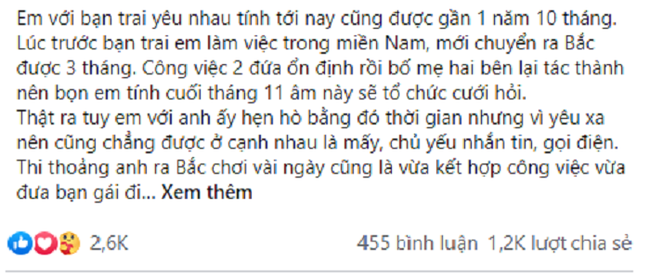 Em với bạn trai yêu nhau tính tới nay cũng được gần 1 năm 10 tháng. Lúc trước bạn trai em làm việc trong miền Nam, mới chuyển ra Bắc được 3 tháng. Công việc 2 đứa ổn định rồi bố mẹ hai bên lại tác thành nên bọn em tính cuối tháng 11 âm này sẽ tổ chức cưới hỏi.
Thật ra tuy em với anh ấy hẹn hò bằng đó thời gian nhưng vì yêu xa nên cũng chẳng được ở cạnh nhau là mấy, chủ yếu nhắn tin, gọi điện. Thi thoảng anh ra Bắc chơi vài ngày cũng là vừa kết hợp công việc vừa đưa bạn gái đi... Xem thêm

2,6K

455 bình luận 1,2K lượt chia sẻ